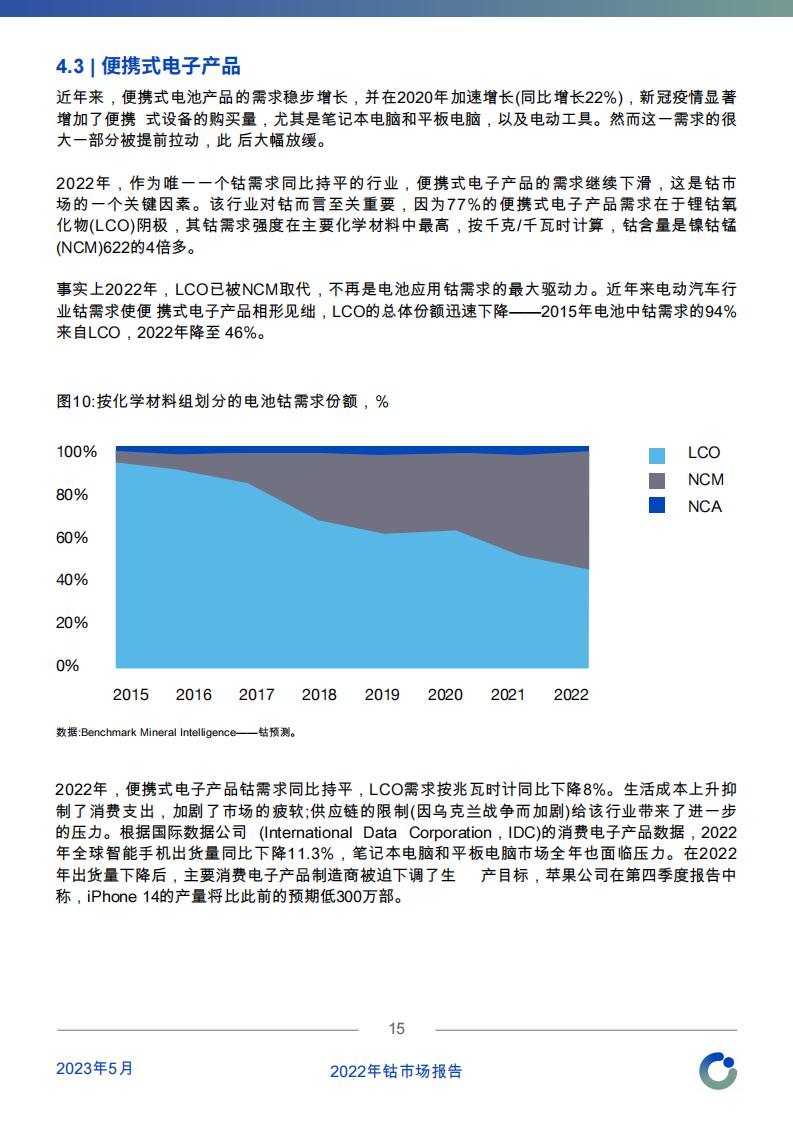 4.3 | 便携式电子产品

近年来，便携式电池产品的需求稳步增长，并在2020年加速增长(同比增长22%)，新冠疫情显著增加了便携 式设备的购买量，尤其是笔记本电脑和平板电脑，以及电动工具。然而这一需求的很大一部分被提前拉动，此 后大幅放缓。

2022年，作为唯一一个钴需求同比持平的行业，便携式电子产品的需求继续下滑，这是钴市场的一个关键因素。该行业对钴而言至关重要，因为77%的便携式电子产品需求在于锂钴氧化物(LCO)阴极，其钴需求强度在主要化学材料中最高，按千克/千瓦时计算，钴含量是镍钴锰(NCM)622的4倍多。

事实上2022年，LCO已被NCM取代，不再是电池应用钴需求的最大驱动力。近年来电动汽车行业钴需求使便 携式电子产品相形见绌，LCO的总体份额迅速下降——2015年电池中钴需求的94%来自LCO，2022年降至 46%。

图10:按化学材料组划分的电池钴需求份额，%

100%
80%
60%
40%
20%
0%
2015 2016 2017 2018 2019 2020 2021 2022
LCO
NCM
NCA

数据:Benchmark Mineral Intelligence——钴预测。

2022年，便携式电子产品钴需求同比持平，LCO需求按兆瓦时计同比下降8%。生活成本上升抑制了消费支出，加剧了市场的疲软;供应链的限制(因乌克兰战争而加剧)给该行业带来了进一步的压力。根据国际数据公司 (International Data Corporation，IDC)的消费电子产品数据，2022年全球智能手机出货量同比下降11.3%，笔记本电脑和平板电脑市场全年也面临压力。在2022年出货量下降后，主要消费电子产品制造商被迫下调了生 产目标，苹果公司在第四季度报告中称，iPhone 14的产量将比此前的预期低300万部。

15

2023年5月
2022年钴市场报告